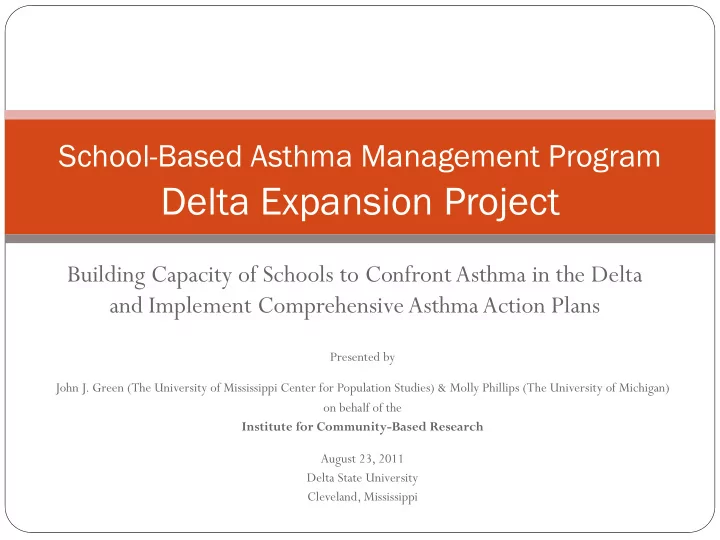 School-Based Asthma Management Program
Delta Expansion Project

Building Capacity of Schools to Confront Asthma in the Delta and Implement Comprehensive Asthma Action Plans

Presented by

John J. Green (The University of Mississippi Center for Population Studies) & Molly Phillips (The University of Michigan)
on behalf of the
Institute for Community-Based Research

August 23, 2011
Delta State University
Cleveland, Mississippi